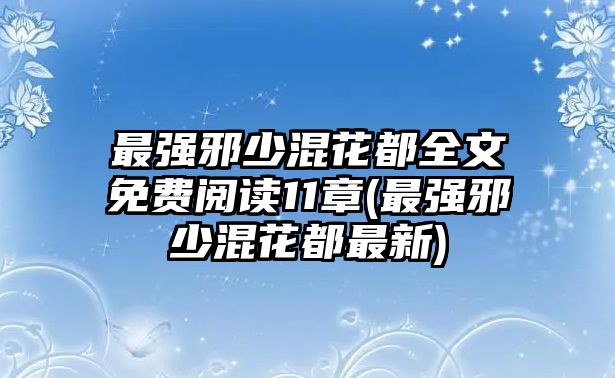 最强邪少混花都全文免费阅读11章(最强邪少混花都最新)